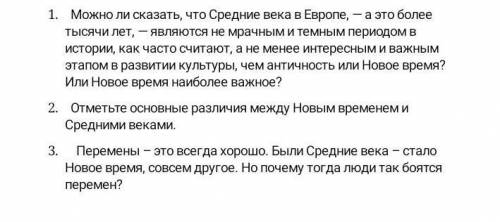 1. Можно ли сказать, что Средние века в Европе, — а это более тысячи лет, — являются не мрачным и темным периодом в истории, как часто считают, а не менее интересным и важным этапом в развитии культуры, чем античность или Новое время? Или Новое время наиболее важное?

2. Отметьте основные различия между Новым временем и Средними веками.

3. Перемены – это всегда хорошо. Были Средние века – стало Новое время, совсем другое. Но почему тогда люди так боятся перемен?